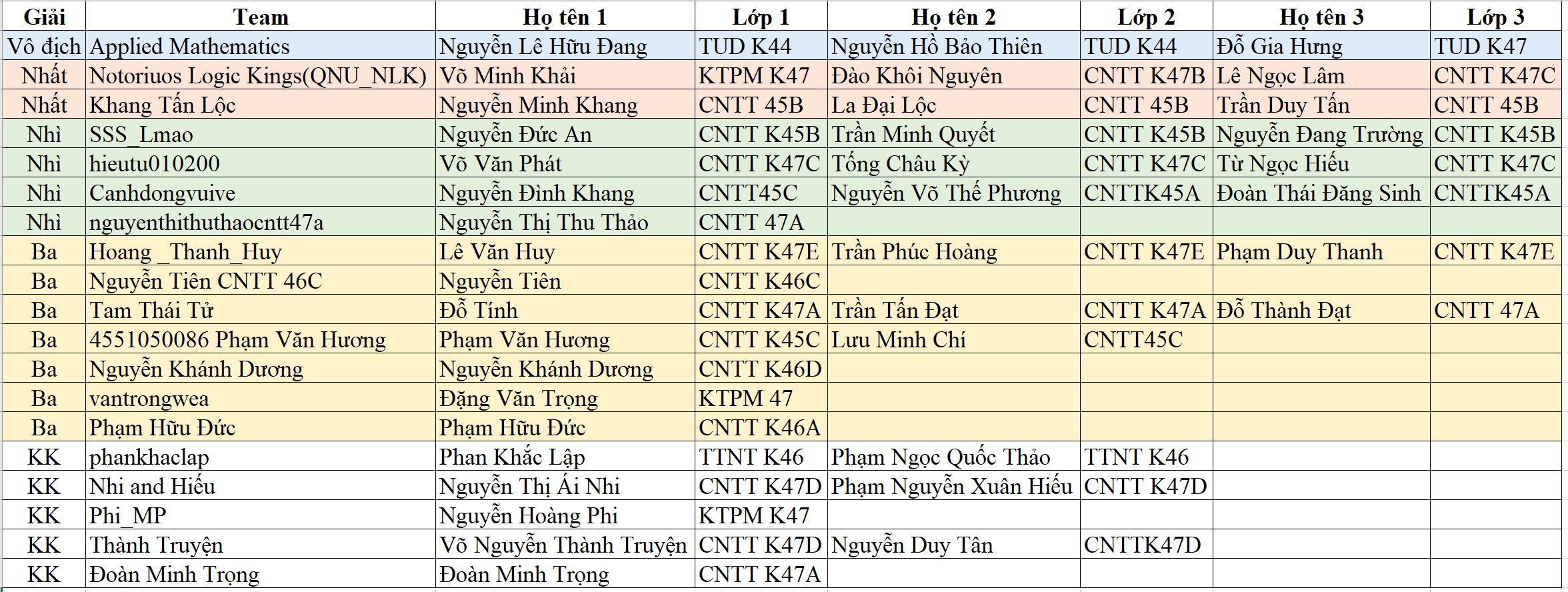 | Giải | Team | Họ tên 1 | Lớp 1 | Họ tên 2 | Lớp 2 | Họ tên 3 | Lớp 3 |
|---|---|---|---|---|---|---|---|
| Vô địch | Applied Mathematics | Nguyễn Lê Hữu Đang | TUD K44 | Nguyễn Hồ Bảo Thiên | TUD K44 | Đỗ Gia Hưng | TUD K47 |
| Nhất | Notoriuos Logic Kings(QNU_NLK) | Võ Minh Khải | KTPM K47 | Đào Khôi Nguyên | CNTT K47B | Lê Ngọc Lâm | CNTT K47C |
| Nhất | Khang Tấn Lộc | Nguyễn Minh Khang | CNTT 45B | La Đại Lộc | CNTT 45B | Trần Duy Tấn | CNTT 45B |
| Nhì | SSS_Lmao | Nguyễn Đức An | CNTT K45B | Trần Minh Quyết | CNTT K45B | Nguyễn Đang Trường | CNTT K45B |
| Nhì | hieutu010200 | Võ Văn Phát | CNTT K47C | Tống Châu Kỳ | CNTT K47C | Từ Ngọc Hiếu | CNTT K47C |
| Nhì | Canhdongvuive | Nguyễn Đình Khang | CNTT45C | Nguyễn Võ Thế Phương | CNTTK45A | Đoàn Thái Đăng Sinh | CNTTK45A |
| Nhì | nguyenthithuthaocntt47a | Nguyễn Thị Thu Thảo | CNTT 47A | | | | |
| Ba | Hoang _Thanh_Huy | Lê Văn Huy | CNTT K47E | Trần Phúc Hoàng | CNTT K47E | Phạm Duy Thanh | CNTT K47E |
| Ba | Nguyễn Tiên CNTT 46C | Nguyễn Tiên | CNTT K46C | | | | |
| Ba | Tam Thái Tử | Đỗ Tính | CNTT K47A | Trần Tấn Đạt | CNTT K47A | Đỗ Thành Đạt | CNTT 47A |
| Ba | 4551050086 Phạm Văn Hương | Phạm Văn Hương | CNTT K45C | Lưu Minh Chí | CNTT45C | | |
| Ba | Nguyễn Khánh Dương | Nguyễn Khánh Dương | CNTT K46D | | | | |
| Ba | vantrongwea | Đặng Văn Trọng | KTPM 47 | | | | |
| Ba | Phạm Hữu Đức | Phạm Hữu Đức | CNTT K46A | | | | |
| KK | phankhaclap | Phan Khắc Lập | TTNT K46 | Phạm Ngọc Quốc Thảo | TTNT K46 | | |
| KK | Nhi and Hiếu | Nguyễn Thị Ái Nhi | CNTT K47D | Phạm Nguyễn Xuân Hiếu | CNTT K47D | | |
| KK | Phi_MP | Nguyễn Hoàng Phi | KTPM K47 | | | | |
| KK | Thành Truyện | Võ Nguyễn Thành Truyện | CNTT K47D | Nguyễn Duy Tân | CNTTK47D | | |
| KK | Đoàn Minh Trọng | Đoàn Minh Trọng | CNTT K47A | | | | |